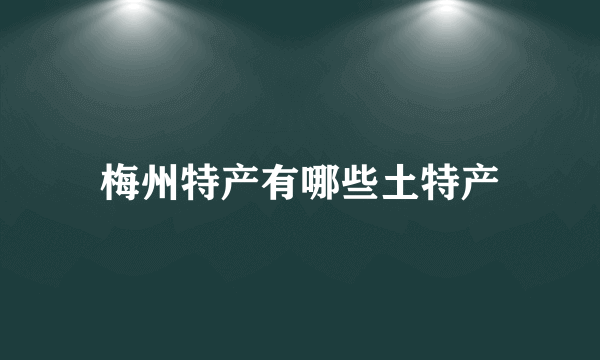 梅州特产有哪些土特产